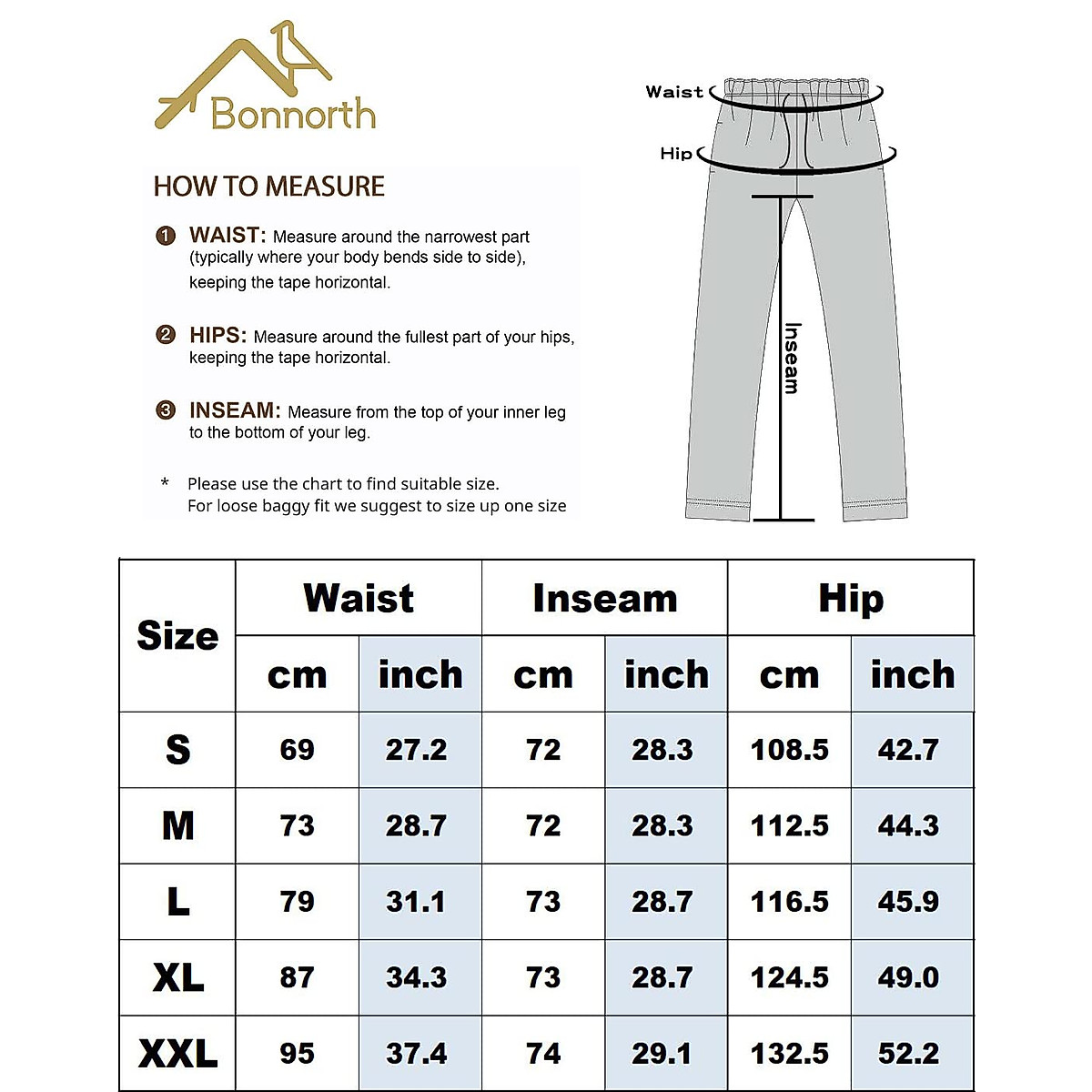 Bonnorth

HOW TO MEASURE

❶ WAIST: Measure around the narrowest part (typically where your body bends side to side), keeping the tape horizontal.

❷ HIPS: Measure around the fullest part of your hips, keeping the tape horizontal.

❸ INSEAM: Measure from the top of your inner leg to the bottom of your leg.

* Please use the chart to find suitable size. For loose baggy fit we suggest to size up one size

Waist
Hip
Inseam

| Size | Waist cm | Waist inch | Inseam cm | Inseam inch | Hip cm | Hip inch |
|---|---|---|---|---|---|---|
| S | 69 | 27.2 | 72 | 28.3 | 108.5 | 42.7 |
| M | 73 | 28.7 | 72 | 28.3 | 112.5 | 44.3 |
| L | 79 | 31.1 | 73 | 28.7 | 116.5 | 45.9 |
| XL | 87 | 34.3 | 73 | 28.7 | 124.5 | 49.0 |
| XXL | 95 | 37.4 | 74 | 29.1 | 132.5 | 52.2 |